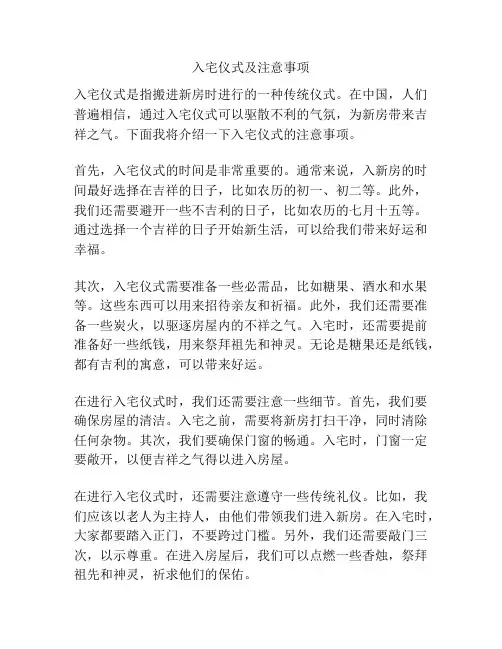 入宅仪式及注意事项

入宅仪式是指搬进新房时进行的一种传统仪式。在中国，人们普遍相信，通过入宅仪式可以驱散不利的气氛，为新房带来吉祥之气。下面我将介绍一下入宅仪式的注意事项。

首先，入宅仪式的时间是非常重要的。通常来说，入新房的时间最好选择在吉祥的日子，比如农历的初一、初二等。此外，我们还需要避开一些不吉利的日子，比如农历的七月十五等。通过选择一个吉祥的日子开始新生活，可以给我们带来好运和幸福。

其次，入宅仪式需要准备一些必需品，比如糖果、酒水和水果等。这些东西可以用来招待亲友和祈福。此外，我们还需要准备一些炭火，以驱逐房屋内的不祥之气。入宅时，还需要提前准备好一些纸钱，用来祭拜祖先和神灵。无论是糖果还是纸钱，都有吉利的寓意，可以带来好运。

在进行入宅仪式时，我们还需要注意一些细节。首先，我们要确保房屋的清洁。入宅之前，需要将新房打扫干净，同时清除任何杂物。其次，我们要确保门窗的畅通。入宅时，门窗一定要敞开，以便吉祥之气得以进入房屋。

在进行入宅仪式时，还需要注意遵守一些传统礼仪。比如，我们应该以老人为主持人，由他们带领我们进入新房。在入宅时，大家都要踏入正门，不要跨过门槛。另外，我们还需要敲门三次，以示尊重。在进入房屋后，我们可以点燃一些香烛，祭拜祖先和神灵，祈求他们的保佑。